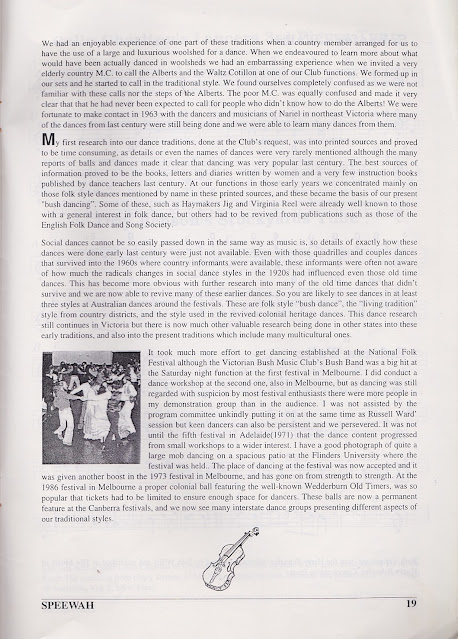 We had an enjoyable experience of one part of these traditions when a country member arranged for us to have the use of a large and luxurious woolshed for a dance. When we endeavoured to learn more about what would have been actually danced in woolsheds we had an embarrassing experience when we invited a very elderly country M.C. to call the Alberts and the Waltz Cotillon at one of our Club functions. We formed up in our sets and he started to call in the traditional style. We found ourselves completely confused as we were not familiar with these calls nor the steps of the Alberts. The poor M.C. was equally confused and made it very clear that that he had never been expected to call for people who didn't know how to do the Alberts! We were fortunate to make contact in 1963 with the dancers and musicians of Nariel in northeast Victoria where many of the dances from last century were still being done and we were able to learn many dances from them.

My first research into our dance traditions, done at the Club's request, was into printed sources and proved to be time consuming, as details or even the names of dances were very rarely mentioned although the many reports of balls and dances made it clear that dancing was very popular last century. The best sources of information proved to be the books, letters and diaries written by women and a very few instruction books published by dance teachers last century. At our functions in those early years we concentrated mainly on those folk style dances mentioned by name in these printed sources, and these became the basis of our present "bush dancing". Some of these, such as Haymakers Jig and Virginia Reel were already well known to those with a general interest in folk dance, but others had to be revived from publications such as those of the English Folk Dance and Song Society.

Social dances cannot be so easily passed down in the same way as music is, so details of exactly how these dances were done early last century were just not available. Even with those quadrilles and couples dances that survived into the 1960s where country informants were available, these informants were often not aware of how much the radicals changes in social dance styles in the 1920s had influenced even those old time dances. This has become more obvious with further research into many of the old time dances that didn't survive and we are now able to revive many of these earlier dances. So you are likely to see dances in at least three styles at Australian dances around the festivals. These are folk style "bush dance", the "living tradition" style from country districts, and the style used in the revived colonial heritage dances. This dance research still continues in Victoria but there is now much other valuable research being done in other states into these early traditions, and also into the present traditions which include many multicultural ones.

It took much more effort to get dancing established at the National Folk Festival although the Victorian Bush Music Club's Bush Band was a big hit at the Saturday night function at the first festival in Melbourne. I did conduct a dance workshop at the second one, also in Melbourne, but as dancing was still regarded with suspicion by most festival enthusiasts there were more people in my demonstration group than in the audience. I was not assisted by the program committee unkindly putting it on at the same time as Russell Ward' session but keen dancers can also be persistent and we persevered. It was not until the fifth festival in Adelaide(1971) that the dance content progressed from small workshops to a wider interest. I have a good photograph of quite a large mob dancing on a spacious patio at the Flinders University where the festival was held.. The place of dancing at the festival was now accepted and it was given another boost in the 1973 festival in Melbourne, and has gone on from strength to strength. At the 1986 festival in Melbourne a proper colonial ball featuring the well-known Wedderburn Old Timers, was so popular that tickets had to be limited to ensure enough space for dancers. These balls are now a permanent feature at the Canberra festivals, and we now see many interstate dance groups presenting different aspects of our traditional styles.

SPEEWAH 19